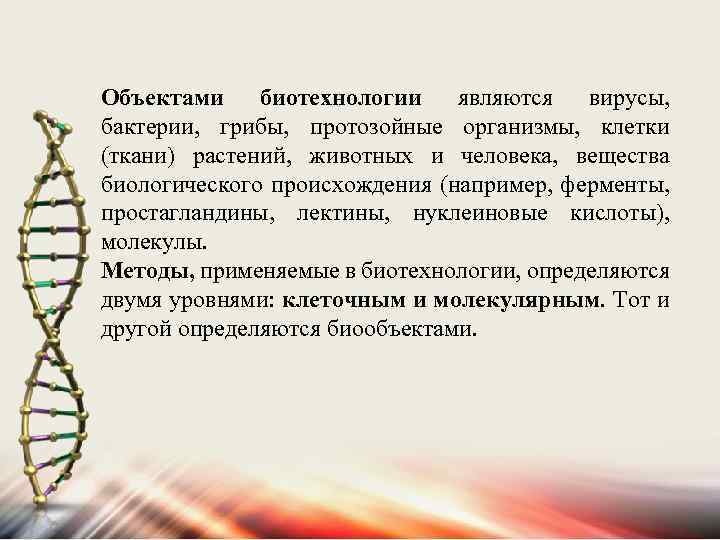 Объектами биотехнологии являются вирусы, бактерии, грибы, протозойные организмы, клетки (ткани) растений, животных и человека, вещества биологического происхождения (например, ферменты, простагландины, лектины, нуклеиновые кислоты), молекулы.
Методы, применяемые в биотехнологии, определяются двумя уровнями: клеточным и молекулярным. Тот и другой определяются биообъектами.